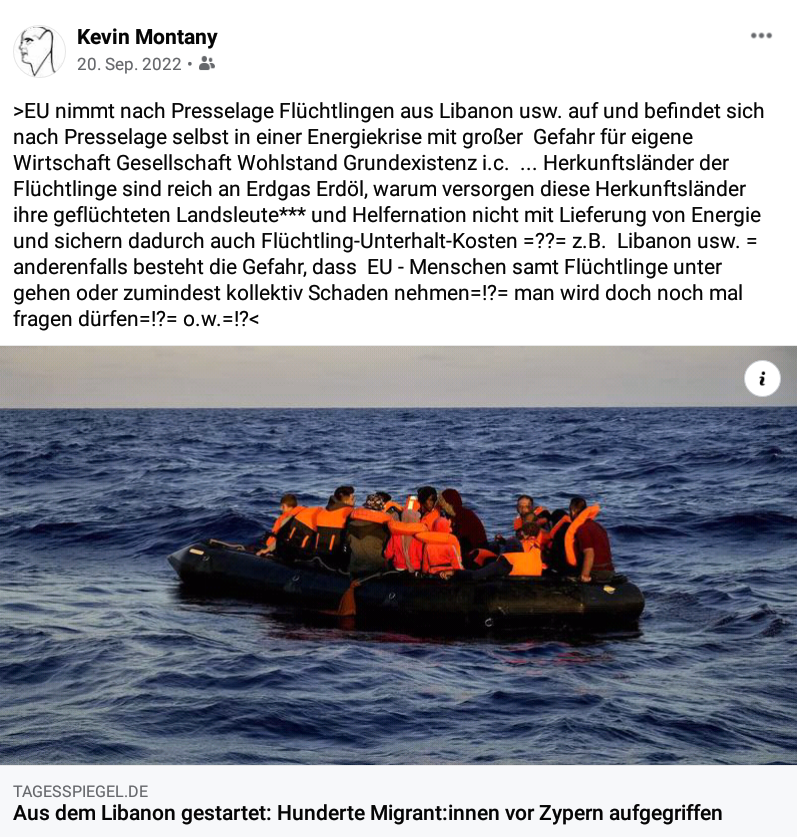 Kevin Montany
20. Sep. 2022 •

>EU nimmt nach Presselage Flüchtlingen aus Libanon usw. auf und befindet sich nach Presselage selbst in einer Energiekrise mit großer Gefahr für eigene Wirtschaft Gesellschaft Wohlstand Grundexistenz i.c. ... Herkunftsländer der Flüchtlinge sind reich an Erdgas Erdöl, warum versorgen diese Herkunftsländer ihre geflüchteten Landsleute*** und Helfernation nicht mit Lieferung von Energie und sichern dadurch auch Flüchtling-Unterhalt-Kosten =??= z.B. Libanon usw. = anderenfalls besteht die Gefahr, dass EU - Menschen samt Flüchtlinge unter gehen oder zumindest kollektiv Schaden nehmen=!?= man wird doch noch mal fragen dürfen=!?= o.w.=!?<

i

TAGESSPIEGEL.DE
Aus dem Libanon gestartet: Hunderte Migrant:innen vor Zypern aufgegriffen